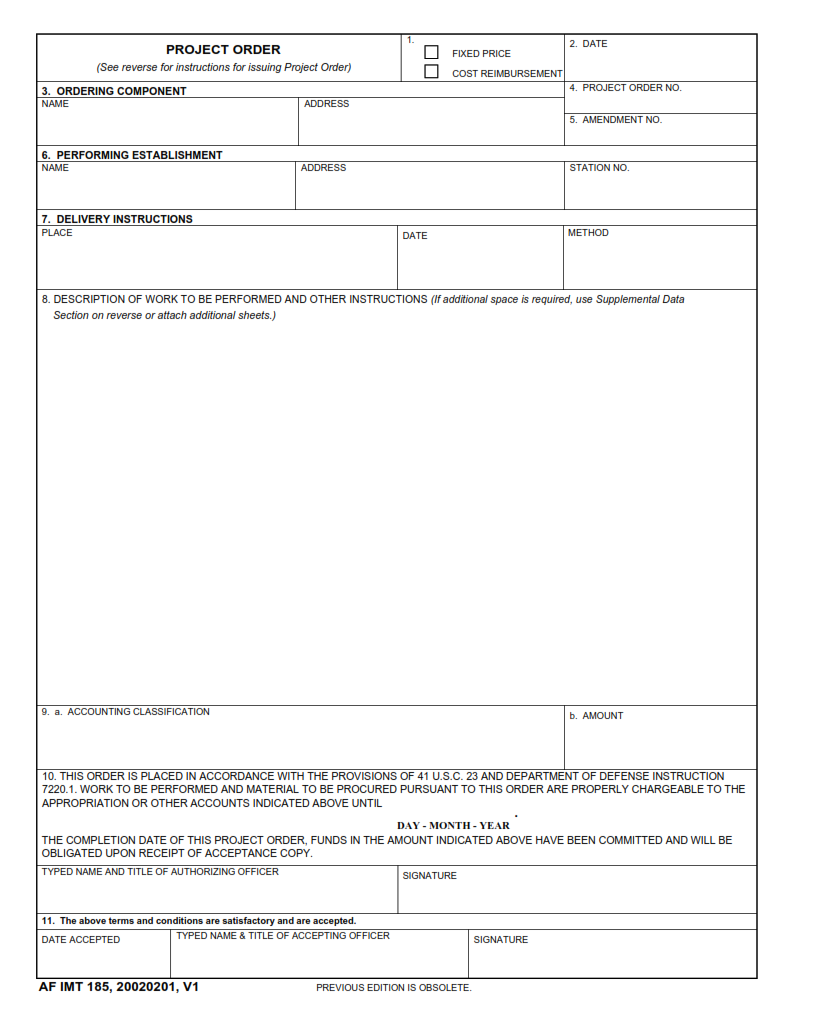 PROJECT ORDER
(See reverse for instructions for issuing Project Order)

1. FIXED PRICE
COST REIMBURSEMENT

2. DATE

3. ORDERING COMPONENT
NAME
ADDRESS

4. PROJECT ORDER NO.

5. AMENDMENT NO.

6. PERFORMING ESTABLISHMENT
NAME
ADDRESS
STATION NO.

7. DELIVERY INSTRUCTIONS
PLACE
DATE
METHOD

8. DESCRIPTION OF WORK TO BE PERFORMED AND OTHER INSTRUCTIONS (If additional space is required, use Supplemental Data Section on reverse or attach additional sheets.)

9. a. ACCOUNTING CLASSIFICATION
b. AMOUNT

10. THIS ORDER IS PLACED IN ACCORDANCE WITH THE PROVISIONS OF 41 U.S.C. 23 AND DEPARTMENT OF DEFENSE INSTRUCTION 7220.1. WORK TO BE PERFORMED AND MATERIAL TO BE PROCURED PURSUANT TO THIS ORDER ARE PROPERLY CHARGEABLE TO THE APPROPRIATION OR OTHER ACCOUNTS INDICATED ABOVE UNTIL

DAY - MONTH - YEAR

THE COMPLETION DATE OF THIS PROJECT ORDER, FUNDS IN THE AMOUNT INDICATED ABOVE HAVE BEEN COMMITTED AND WILL BE OBLIGATED UPON RECEIPT OF ACCEPTANCE COPY.

TYPED NAME AND TITLE OF AUTHORIZING OFFICER
SIGNATURE

11. The above terms and conditions are satisfactory and are accepted.
DATE ACCEPTED
TYPED NAME & TITLE OF ACCEPTING OFFICER
SIGNATURE

AF IMT 185, 20020201, V1
PREVIOUS EDITION IS OBSOLETE.